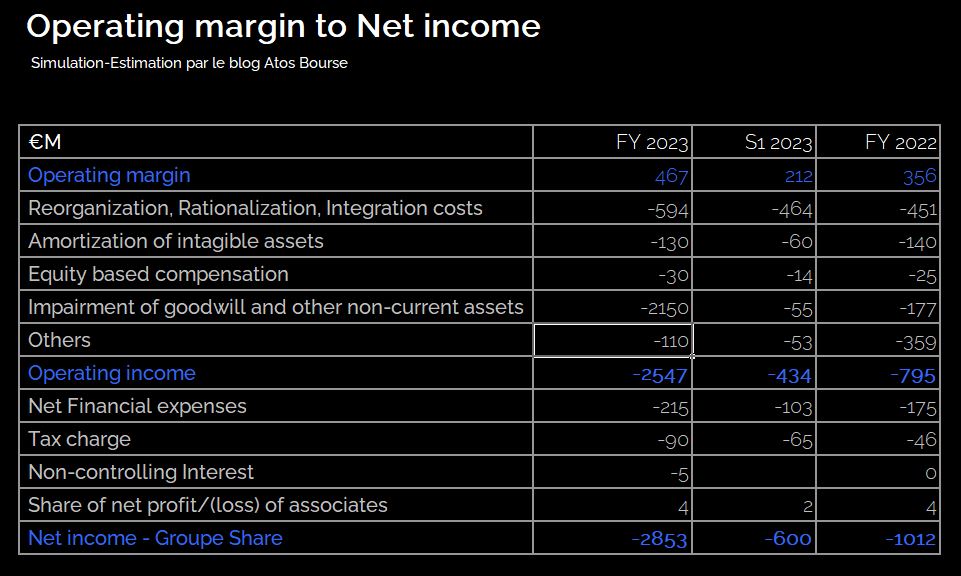 Operating margin to Net income

Simulation-Estimation par le blog Atos Bourse

| €M | FY 2023 | S1 2023 | FY 2022 |
|---|---|---|---|
| Operating margin | 467 | 212 | 356 |
| Reorganization, Rationalization, Integration costs | -594 | -464 | -451 |
| Amortization of intagible assets | -130 | -60 | -140 |
| Equity based compensation | -30 | -14 | -25 |
| Impairment of goodwill and other non-current assets | -2150 | -55 | -177 |
| Others | -110 | -53 | -359 |
| Operating income | -2547 | -434 | -795 |
| Net Financial expenses | -215 | -103 | -175 |
| Tax charge | -90 | -65 | -46 |
| Non-controlling Interest | -5 | | 0 |
| Share of net profit/(loss) of associates | 4 | 2 | 4 |
| Net income - Groupe Share | -2853 | -600 | -1012 |